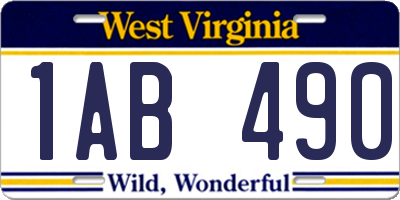 West Virginia

1AB 490

Wild, Wonderful